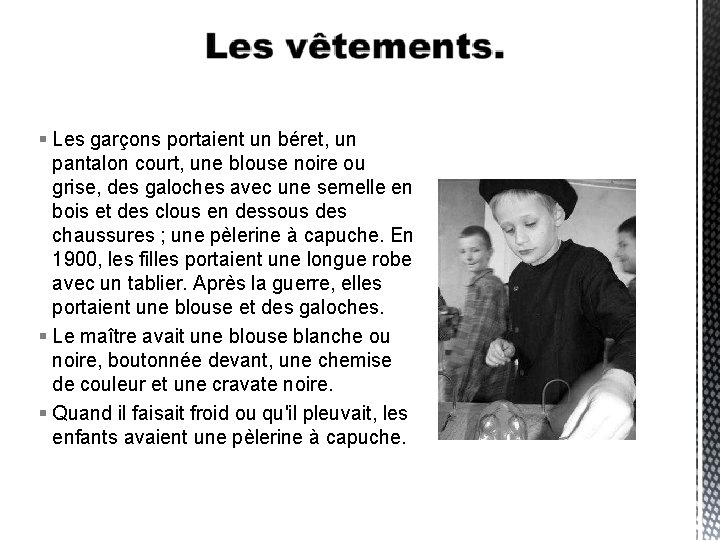 Les vêtements.

▪ Les garçons portaient un béret, un pantalon court, une blouse noire ou grise, des galoches avec une semelle en bois et des clous en dessous des chaussures ; une pèlerine à capuche. En 1900, les filles portaient une longue robe avec un tablier. Après la guerre, elles portaient une blouse et des galoches.

▪ Le maître avait une blouse blanche ou noire, boutonnée devant, une chemise de couleur et une cravate noire.

▪ Quand il faisait froid ou qu'il pleuvait, les enfants avaient une pèlerine à capuche.